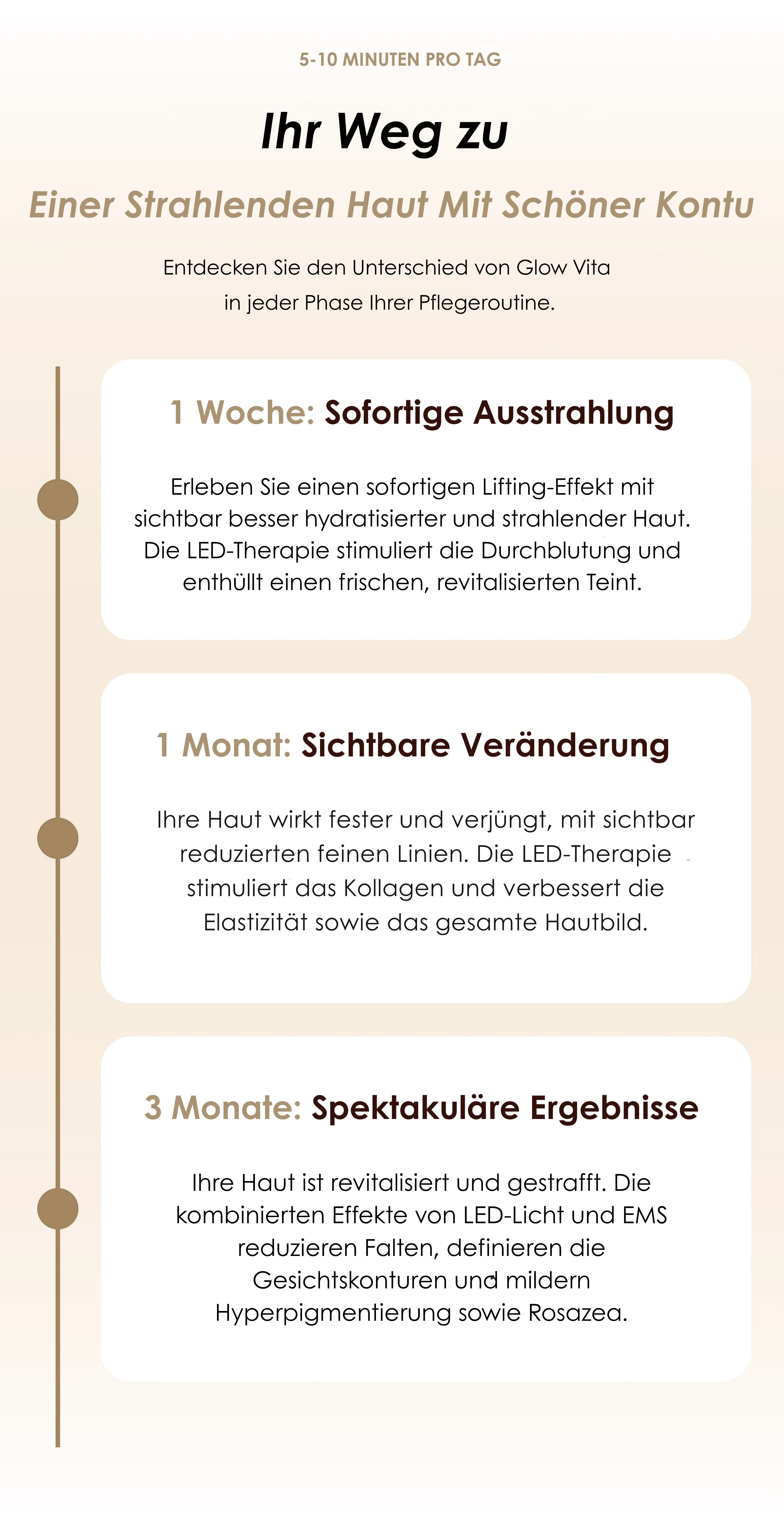 5-10 MINUTEN PRO TAG

Ihr Weg zu

Einer Strahlenden Haut Mit Schöner Kontu

Entdecken Sie den Unterschied von Glow Vita in jeder Phase Ihrer Pflegeroutine.

1 Woche: Sofortige Ausstrahlung

Erleben Sie einen sofortigen Lifting-Effekt mit sichtbar besser hydratisierter und strahlender Haut. Die LED-Therapie stimuliert die Durchblutung und enthüllt einen frischen, revitalisierten Teint.

1 Monat: Sichtbare Veränderung

Ihre Haut wirkt fester und verjüngt, mit sichtbar reduzierten feinen Linien. Die LED-Therapie stimuliert das Kollagen und verbessert die Elastizität sowie das gesamte Hautbild.

3 Monate: Spektakuläre Ergebnisse

Ihre Haut ist revitalisiert und gestrafft. Die kombinierten Effekte von LED-Licht und EMS reduzieren Falten, definieren die Gesichtskonturen und mildern Hyperpigmentierung sowie Rosazea.